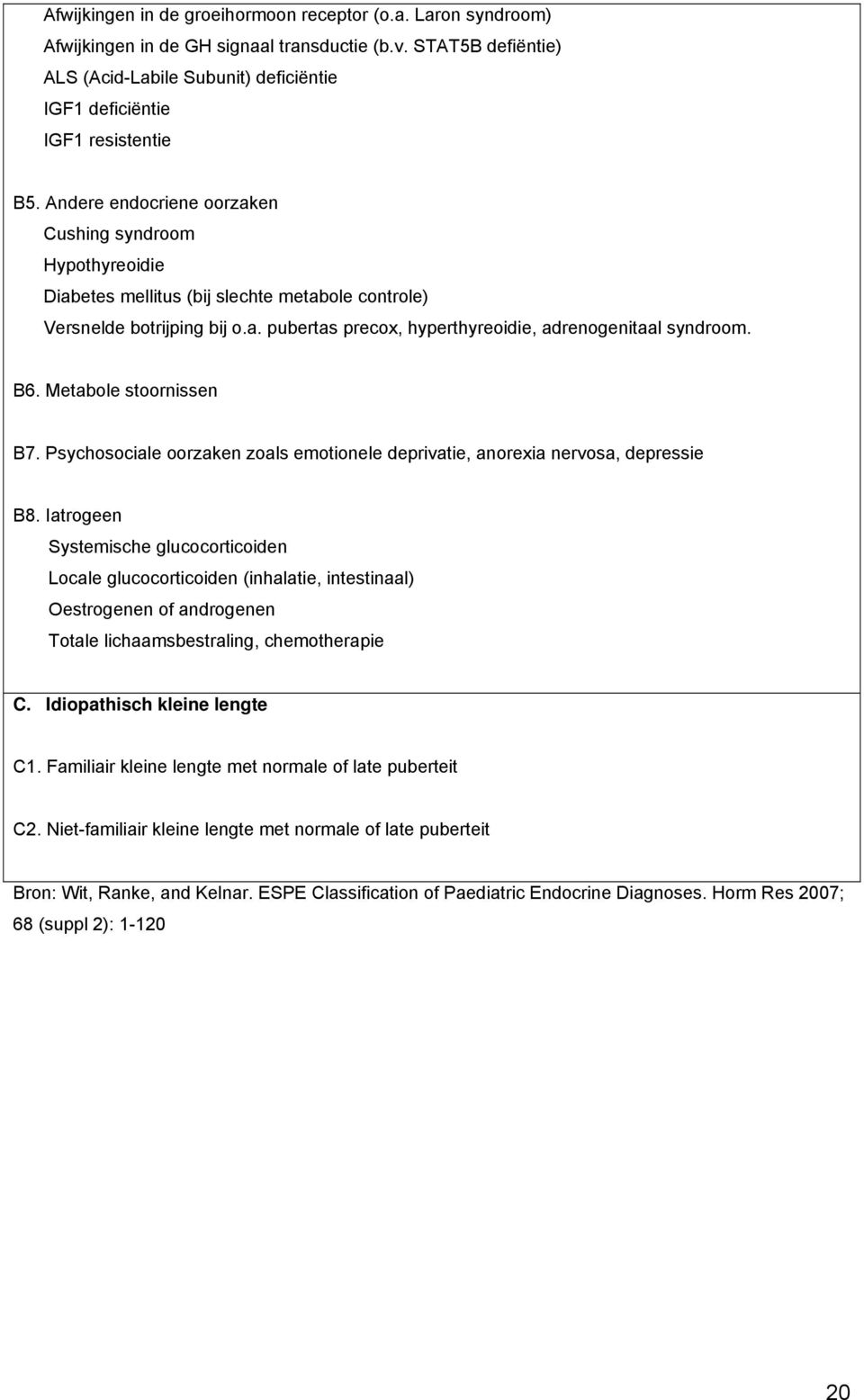 Afwijkingen in de groeihormoon receptor (o.a. Laron syndroom)
Afwijkingen in de GH signaal transductie (b.v. STAT5B defiëntie)
ALS (Acid-Labile Subunit) deficiëntie
IGF1 deficiëntie
IGF1 resistentie

B5. Andere endocriene oorzaken
Cushing syndroom
Hypothyreoidie
Diabetes mellitus (bij slechte metabole controle)
Versnelde botrijping bij o.a. pubertas precox, hyperthyreoidie, adrenogenitaal syndroom.

B6. Metabole stoornissen

B7. Psychosociale oorzaken zoals emotionele deprivatie, anorexia nervosa, depressie

B8. Iatrogeen
Systemische glucocorticoiden
Locale glucocorticoiden (inhalatie, intestinaal)
Oestrogenen of androgenen
Totale lichaamsbestraling, chemotherapie

C. Idiopathisch kleine lengte

C1. Familiair kleine lengte met normale of late puberteit

C2. Niet-familiair kleine lengte met normale of late puberteit

Bron: Wit, Ranke, and Kelnar. ESPE Classification of Paediatric Endocrine Diagnoses. Horm Res 2007; 68 (suppl 2): 1-120

20